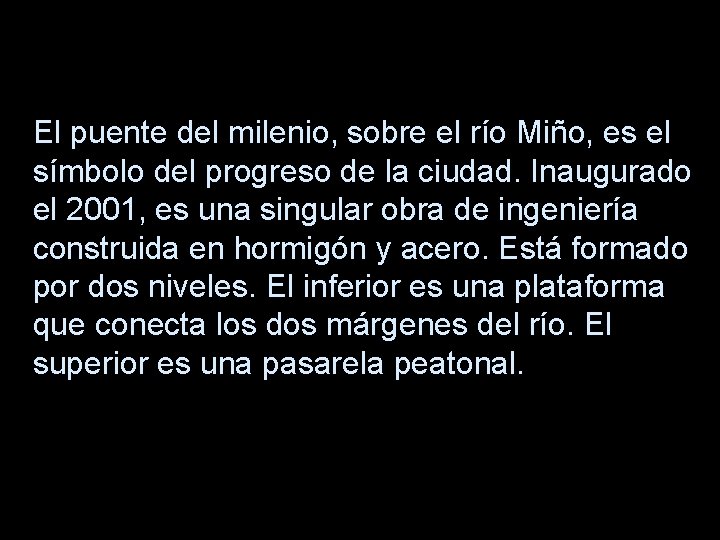 El puente del milenio, sobre el río Miño, es el símbolo del progreso de la ciudad. Inaugurado el 2001, es una singular obra de ingeniería construida en hormigón y acero. Está formado por dos niveles. El inferior es una plataforma que conecta los dos márgenes del río. El superior es una pasarela peatonal.